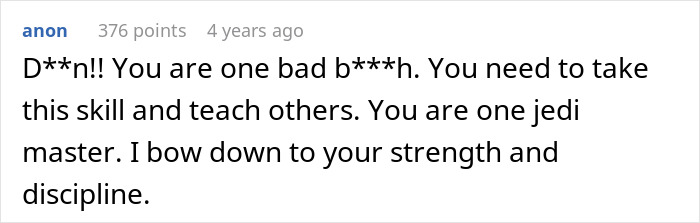 anon 376 points 4 years ago

D**n!! You are one bad b***h. You need to take this skill and teach others. You are one jedi master. I bow down to your strength and discipline.